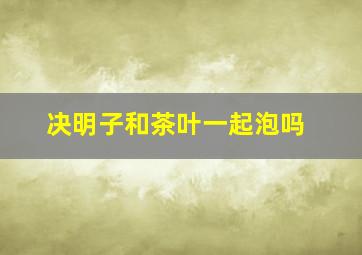 决明子和茶叶一起泡吗